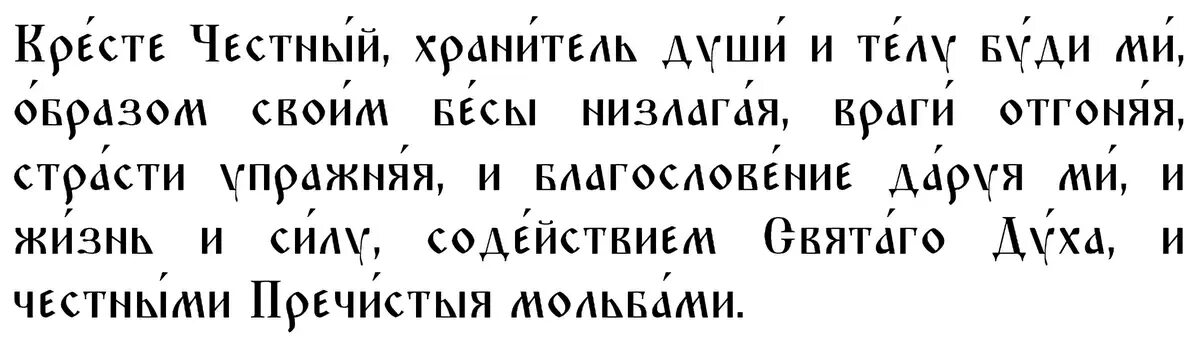 Кре́сте Честны́й, храни́тель души́ и те́лу бу́ди ми́, о́бразом свои́м бе́сы низлага́я, враги́ отгоня́я, стра́сти упражня́я, и благослове́ние да́руя ми́, и жи́знь и си́лу, соде́йствием Свята́го Ду́ха, и честны́ми Пречи́стыя мольба́ми.